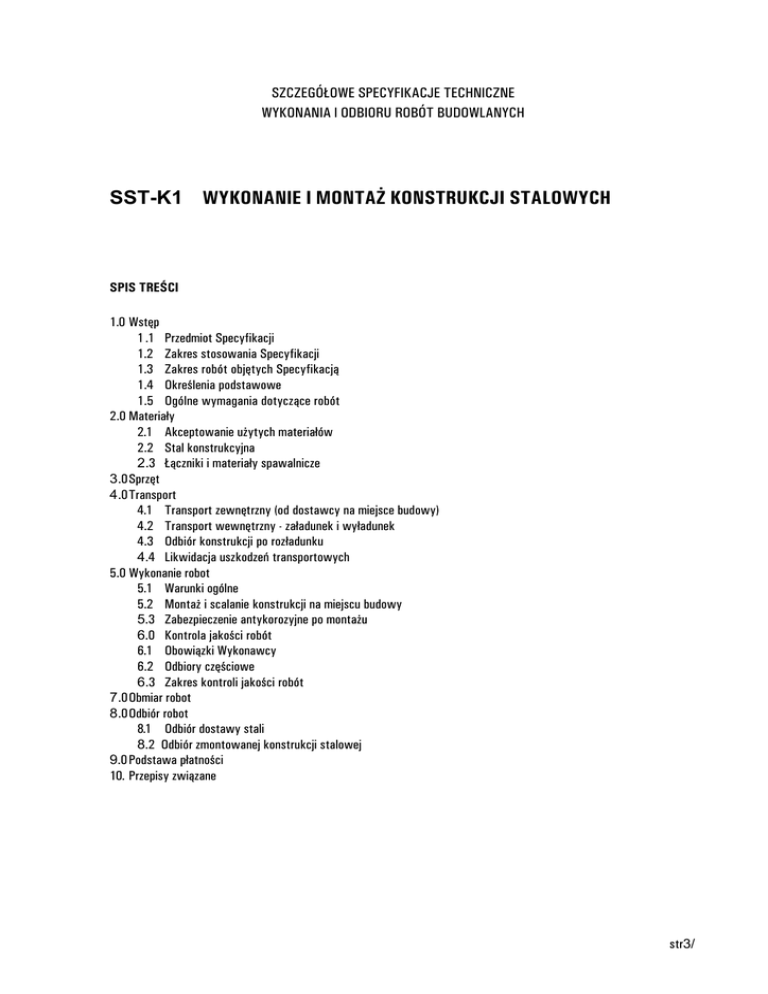 SZCZEGÓŁOWE SPECYFIKACJE TECHNICZNE
WYKONANIA I ODBIORU ROBÓT BUDOWLANYCH

SST-K1 WYKONANIE I MONTAŻ KONSTRUKCJI STALOWYCH

SPIS TREŚCI

1.0 Wstęp
1.1 Przedmiot Specyfikacji
1.2 Zakres stosowania Specyfikacji
1.3 Zakres robót objętych Specyfikacją
1.4 Określenia podstawowe
1.5 Ogólne wymagania dotyczące robót
2.0 Materiały
2.1 Akceptowanie użytych materiałów
2.2 Stal konstrukcyjna
2.3 Łączniki i materiały spawalnicze
3.0 Sprzęt
4.0 Transport
4.1 Transport zewnętrzny (od dostawcy na miejsce budowy)
4.2 Transport wewnętrzny - załadunek i wyładunek
4.3 Odbiór konstrukcji po rozładunku
4.4 Likwidacja uszkodzeń transportowych
5.0 Wykonanie robot
5.1 Warunki ogólne
5.2 Montaż i scalanie konstrukcji na miejscu budowy
5.3 Zabezpieczenie antykorozyjne po montażu
6.0 Kontrola jakości robót
6.1 Obowiązki Wykonawcy
6.2 Odbiory częściowe
6.3 Zakres kontroli jakości robót
7.0 Obmiar robot
8.0 Odbiór robot
8.1 Odbiór dostawy stali
8.2 Odbiór zmontowanej konstrukcji stalowej
9.0 Podstawa płatności
10. Przepisy związane

str3/